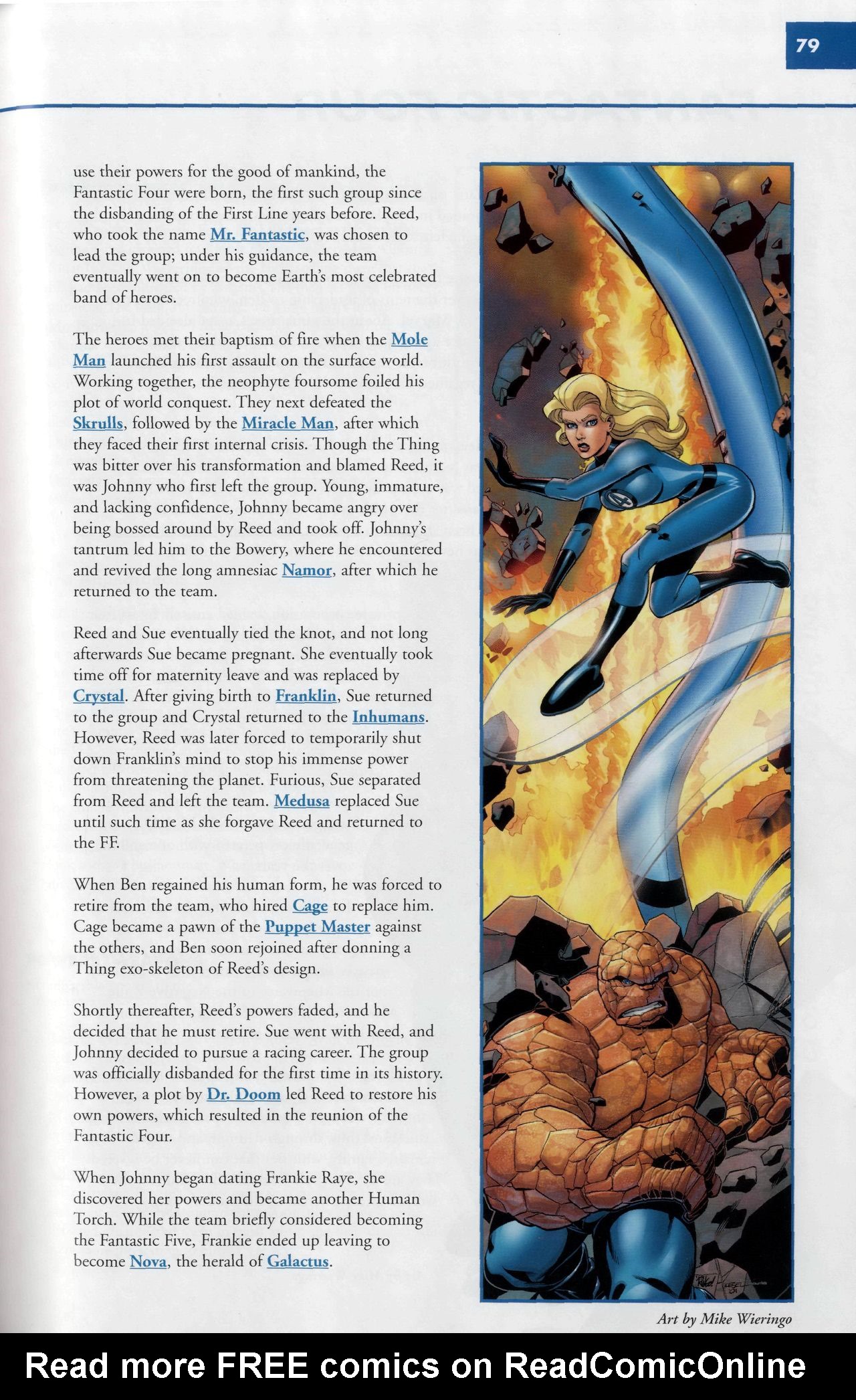 79

use their powers for the good of mankind, the Fantastic Four were born, the first such group since the disbanding of the First Line years before. Reed, who took the name Mr. Fantastic, was chosen to lead the group; under his guidance, the team eventually went on to become Earth's most celebrated band of heroes.

The heroes met their baptism of fire when the Mole Man launched his first assault on the surface world. Working together, the neophyte foursome foiled his plot of world conquest. They next defeated the Skrulls, followed by the Miracle Man, after which they faced their first internal crisis. Though the Thing was bitter over his transformation and blamed Reed, it was Johnny who first left the group. Young, immature, and lacking confidence, Johnny became angry over being bossed around by Reed and took off. Johnny's tantrum led him to the Bowery, where he encountered and revived the long amnesiac Namor, after which he returned to the team.

Reed and Sue eventually tied the knot, and not long afterwards Sue became pregnant. She eventually took time off for maternity leave and was replaced by Crystal. After giving birth to Franklin, Sue returned to the group and Crystal returned to the Inhumans. However, Reed was later forced to temporarily shut down Franklin's mind to stop his immense power from threatening the planet. Furious, Sue separated from Reed and left the team. Medusa replaced Sue until such time as she forgave Reed and returned to the FF.

When Ben regained his human form, he was forced to retire from the team, who hired Cage to replace him. Cage became a pawn of the Puppet Master against the others, and Ben soon rejoined after donning a Thing exo-skeleton of Reed's design.

Shortly thereafter, Reed's powers faded, and he decided that he must retire. Sue went with Reed, and Johnny decided to pursue a racing career. The group was officially disbanded for the first time in its history. However, a plot by Dr. Doom led Reed to restore his own powers, which resulted in the reunion of the Fantastic Four.

When Johnny began dating Frankie Raye, she discovered her powers and became another Human Torch. While the team briefly considered becoming the Fantastic Five, Frankie ended up leaving to become Nova, the herald of Galactus.

Art by Mike Wieringo

Read more FREE comics on ReadComicOnline